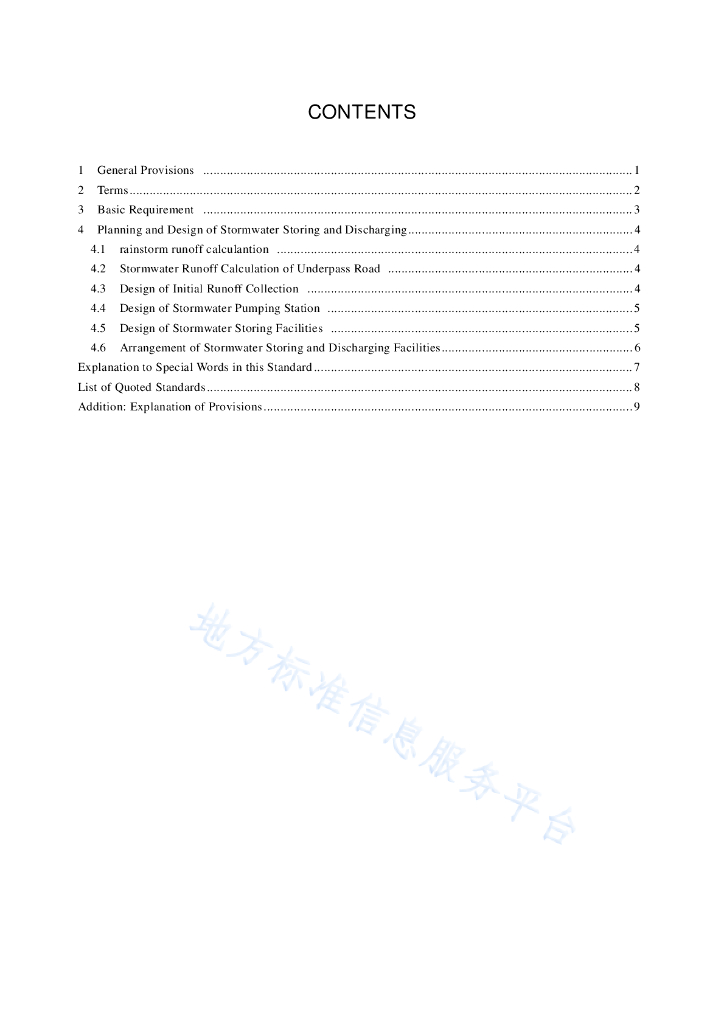 CONTENTS

1 General Provisions ........ 1
2 Terms ........ 2
3 Basic Requirement ........ 3
4 Planning and Design of Stormwater Storing and Discharging ........ 4
4.1 rainstorm runoff calculantion ........ 4
4.2 Stormwater Runoff Calculation of Underpass Road ........ 4
4.3 Design of Initial Runoff Collection ........ 4
4.4 Design of Stormwater Pumping Station ........ 5
4.5 Design of Stormwater Storing Facilities ........ 5
4.6 Arrangement of Stormwater Storing and Discharging Facilities ........ 6
Explanation to Special Words in this Standard ........ 7
List of Quoted Standards ........ 8
Addition: Explanation of Provisions ........ 9

地方标准信息服务平台